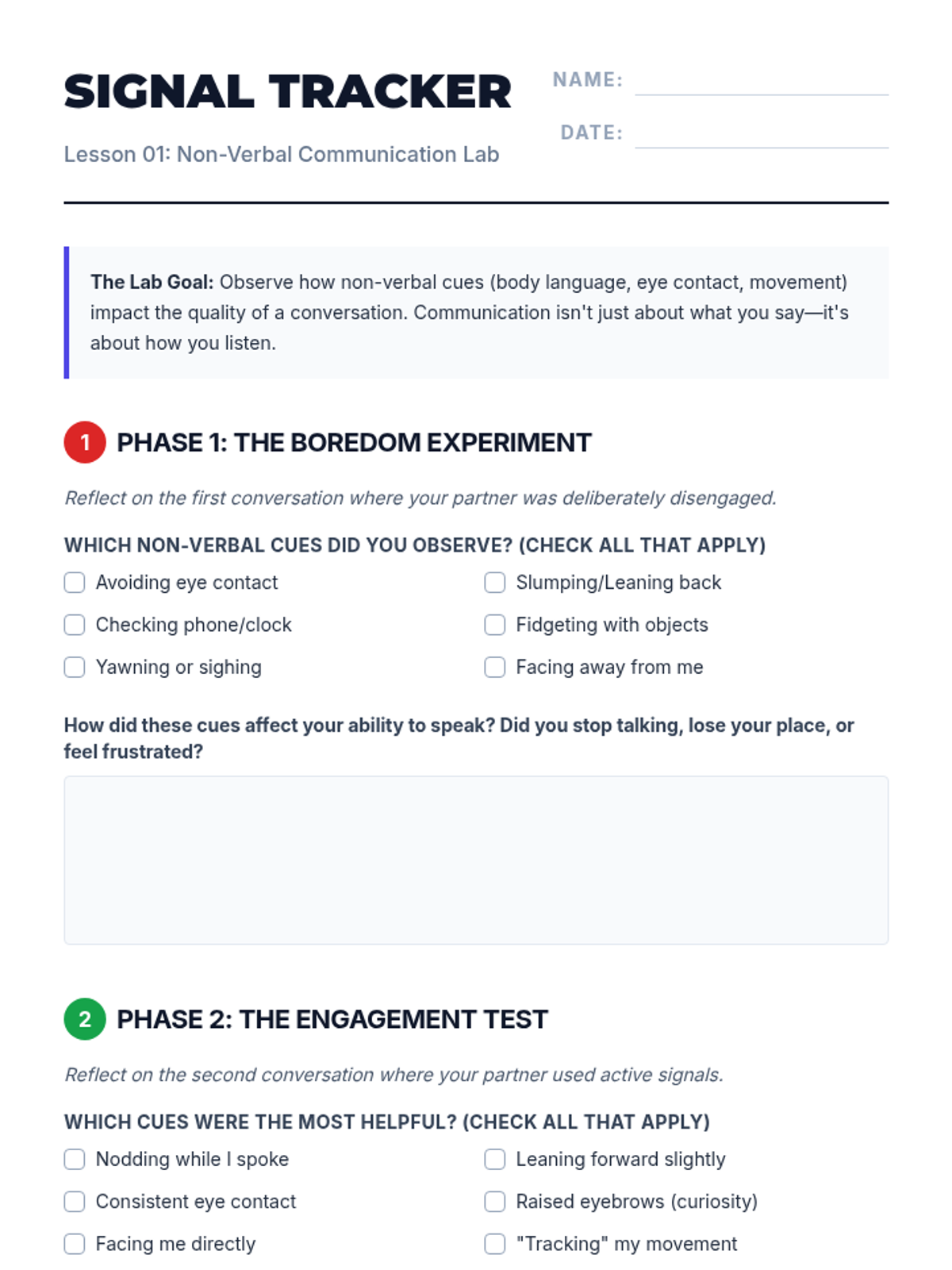 SIGNAL TRACKER

Lesson 01: Non-Verbal Communication Lab

NAME: ____

DATE: ____

The Lab Goal: Observe how non-verbal cues (body language, eye contact, movement) impact the quality of a conversation. Communication isn't just about what you say—it's about how you listen.

1 PHASE 1: THE BOREDOM EXPERIMENT

Reflect on the first conversation where your partner was deliberately disengaged.

WHICH NON-VERBAL CUES DID YOU OBSERVE? (CHECK ALL THAT APPLY)

☐ Avoiding eye contact
☐ Checking phone/clock
☐ Yawning or sighing
☐ Slumping/Leaning back
☐ Fidgeting with objects
☐ Facing away from me

How did these cues affect your ability to speak? Did you stop talking, lose your place, or feel frustrated?

2 PHASE 2: THE ENGAGEMENT TEST

Reflect on the second conversation where your partner used active signals.

WHICH CUES WERE THE MOST HELPFUL? (CHECK ALL THAT APPLY)

☐ Nodding while I spoke
☐ Consistent eye contact
☐ Facing me directly
☐ Leaning forward slightly
☐ Raised eyebrows (curiosity)
☐ "Tracking" my movement